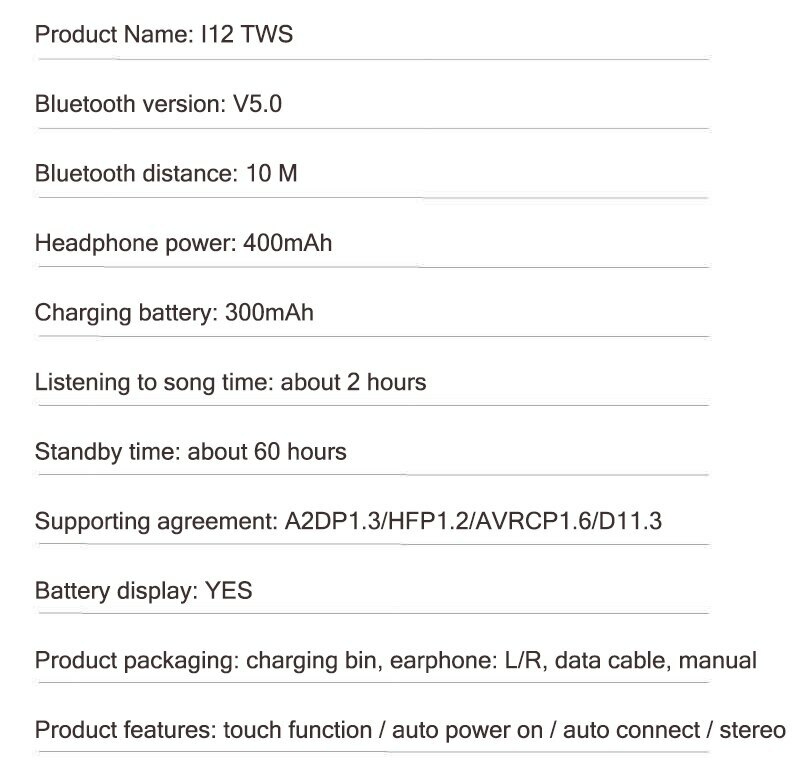 Product Name: I12 TWS

Bluetooth version: V5.0

Bluetooth distance: 10 M

Headphone power: 400mAh

Charging battery: 300mAh

Listening to song time: about 2 hours

Standby time: about 60 hours

Supporting agreement: A2DP1.3/HFP1.2/AVRCP1.6/D11.3

Battery display: YES

Product packaging: charging bin, earphone: L/R, data cable, manual

Product features: touch function / auto power on / auto connect / stereo